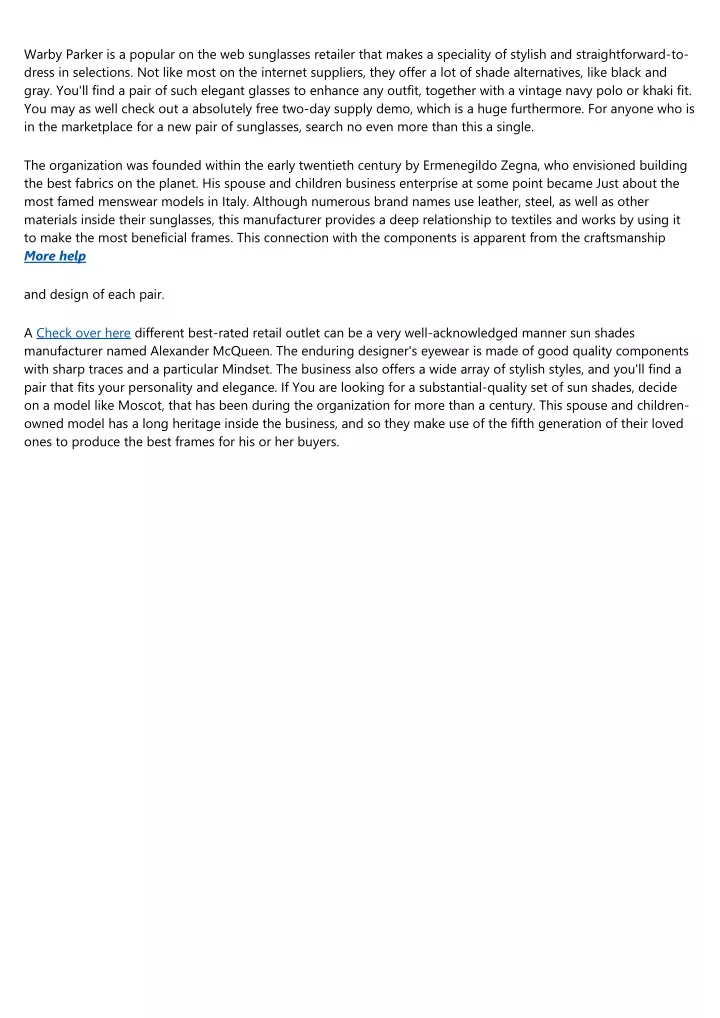 Warby Parker is a popular on the web sunglasses retailer that makes a speciality of stylish and straightforward-to-dress in selections. Not like most on the internet suppliers, they offer a lot of shade alternatives, like black and gray. You'll find a pair of such elegant glasses to enhance any outfit, together with a vintage navy polo or khaki fit. You may as well check out a absolutely free two-day supply demo, which is a huge furthermore. For anyone who is in the marketplace for a new pair of sunglasses, search no even more than this a single.

The organization was founded within the early twentieth century by Ermenegildo Zegna, who envisioned building the best fabrics on the planet. His spouse and children business enterprise at some point became Just about the most famed menswear models in Italy. Although numerous brand names use leather, steel, as well as other materials inside their sunglasses, this manufacturer provides a deep relationship to textiles and works by using it to make the most beneficial frames. This connection with the components is apparent from the craftsmanship More help

and design of each pair.

A Check over here different best-rated retail outlet can be a very well-acknowledged manner sun shades manufacturer named Alexander McQueen. The enduring designer's eyewear is made of good quality components with sharp traces and a particular Mindset. The business also offers a wide array of stylish styles, and you'll find a pair that fits your personality and elegance. If You are looking for a substantial-quality set of sun shades, decide on a model like Moscot, that has been during the organization for more than a century. This spouse and children-owned model has a long heritage inside the business, and so they make use of the fifth generation of their loved ones to produce the best frames for his or her buyers.